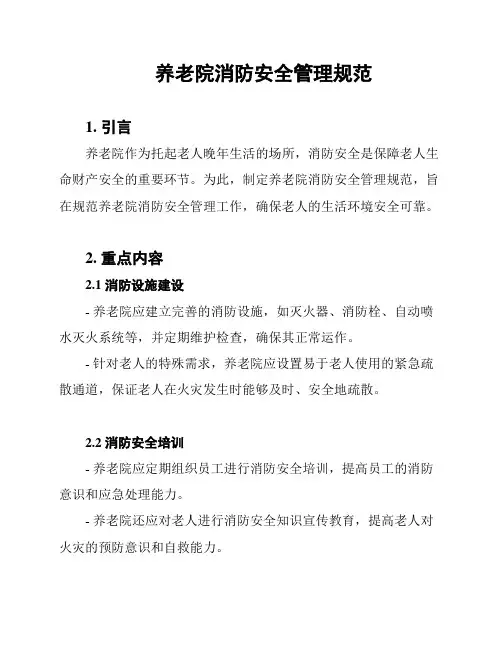 养老院消防安全管理规范

1. 引言

养老院作为托起老人晚年生活的场所，消防安全是保障老人生命财产安全的重要环节。为此，制定养老院消防安全管理规范，旨在规范养老院消防安全管理工作，确保老人的生活环境安全可靠。

2. 重点内容

2.1 消防设施建设

- 养老院应建立完善的消防设施，如灭火器、消防栓、自动喷水灭火系统等，并定期维护检查，确保其正常运作。

- 针对老人的特殊需求，养老院应设置易于老人使用的紧急疏散通道，保证老人在火灾发生时能够及时、安全地疏散。

2.2 消防安全培训

- 养老院应定期组织员工进行消防安全培训，提高员工的消防意识和应急处理能力。

- 养老院还应对老人进行消防安全知识宣传教育，提高老人对火灾的预防意识和自救能力。